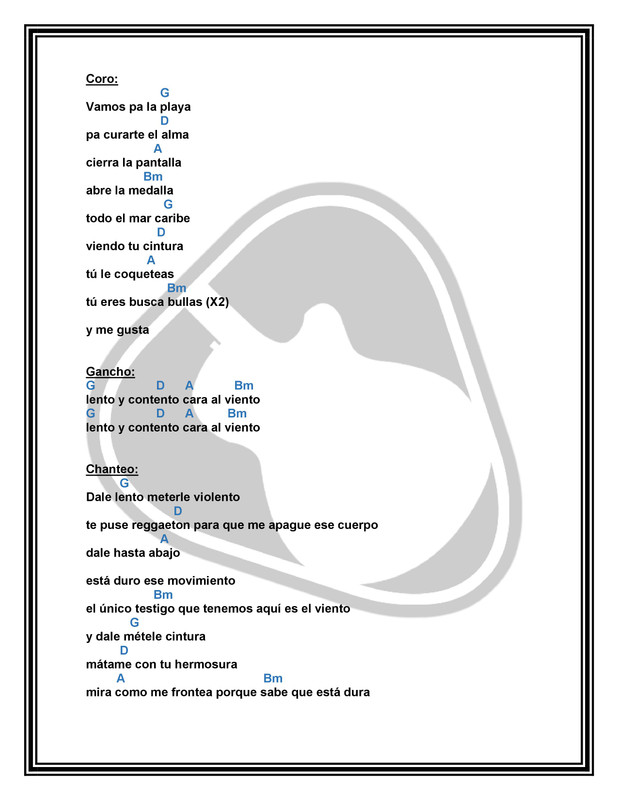 Coro:
G
Vamos pa la playa
D
pa curarte el alma
A
cierra la pantalla
Bm
abre la medalla
G
todo el mar caribe
D
viendo tu cintura
A
tú le coqueteas
Bm
tú eres busca bullas (X2)

y me gusta

Gancho:
G D A Bm
lento y contento cara al viento
G D A Bm
lento y contento cara al viento

Chanteo:
G
Dale lento meterle violento
D
te puse reggaeton para que me apague ese cuerpo
A
dale hasta abajo

está duro ese movimiento
Bm
el único testigo que tenemos aquí es el viento
G
y dale métele cintura
D
mátame con tu hermosura
A Bm
mira como me frontea porque sabe que está dura